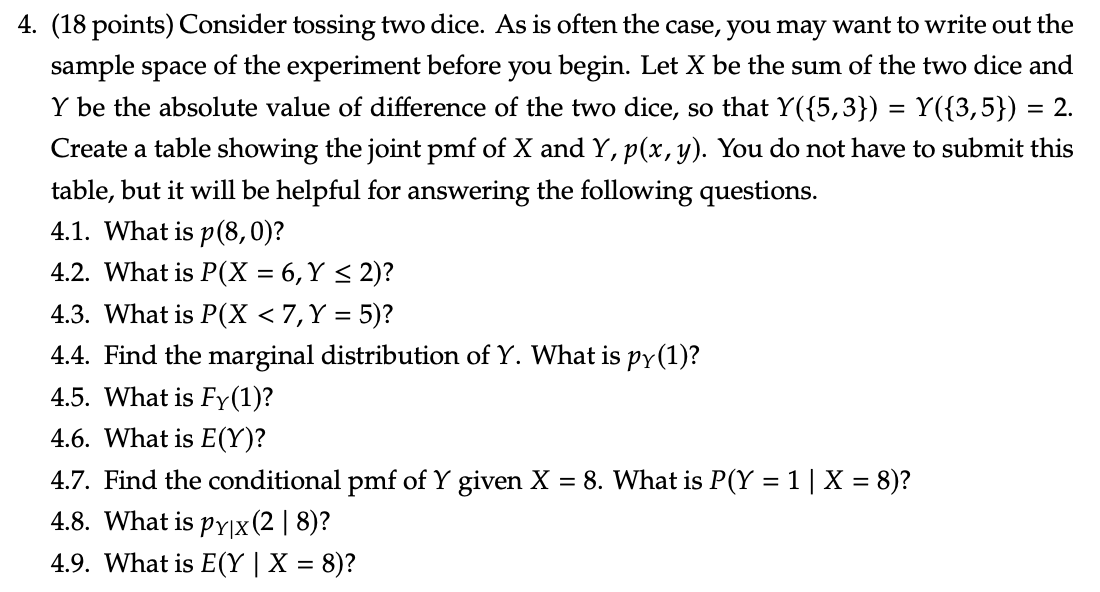 4. (18 points) Consider tossing two dice. As is often the case, you may want to write out the sample space of the experiment before you begin. Let $X$ be the sum of the two dice and $Y$ be the absolute value of difference of the two dice, so that $Y(\{5,3\}) = Y(\{3,5\}) = 2$. Create a table showing the joint pmf of $X$ and $Y$, $p(x,y)$. You do not have to submit this table, but it will be helpful for answering the following questions.

4.1. What is $p(8,0)$?

4.2. What is $P(X = 6, Y \leq 2)$?

4.3. What is $P(X < 7, Y = 5)$?

4.4. Find the marginal distribution of $Y$. What is $p_Y(1)$?

4.5. What is $F_Y(1)$?

4.6. What is $E(Y)$?

4.7. Find the conditional pmf of $Y$ given $X = 8$. What is $P(Y = 1 \mid X = 8)$?

4.8. What is $p_{Y|X}(2 \mid 8)$?

4.9. What is $E(Y \mid X = 8)$?